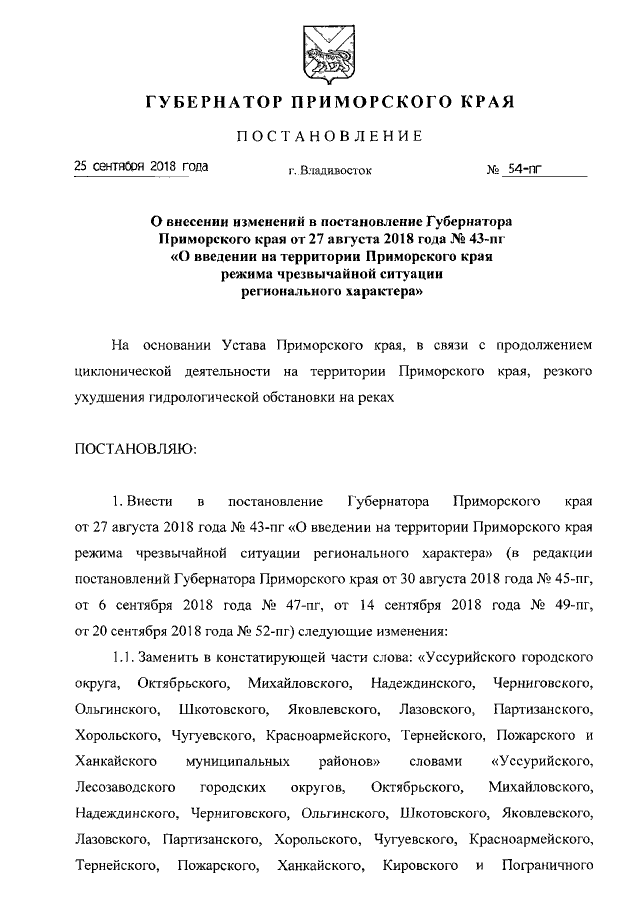 ГУБЕРНАТОР ПРИМОРСКОГО КРАЯ

ПОСТАНОВЛЕНИЕ

25 сентября 2018 года г. Владивосток № 54-пг

О внесении изменений в постановление Губернатора Приморского края от 27 августа 2018 года № 43-пг «О введении на территории Приморского края режима чрезвычайной ситуации регионального характера»

На основании Устава Приморского края, в связи с продолжением циклонической деятельности на территории Приморского края, резкого ухудшения гидрологической обстановки на реках

ПОСТАНОВЛЯЮ:

1. Внести в постановление Губернатора Приморского края от 27 августа 2018 года № 43-пг «О введении на территории Приморского края режима чрезвычайной ситуации регионального характера» (в редакции постановлений Губернатора Приморского края от 30 августа 2018 года № 45-пг, от 6 сентября 2018 года № 47-пг, от 14 сентября 2018 года № 49-пг, от 20 сентября 2018 года № 52-пг) следующие изменения:

1.1. Заменить в констатирующей части слова: «Уссурийского городского округа, Октябрьского, Михайловского, Надеждинского, Черниговского, Ольгинского, Шкотовского, Яковлевского, Лазовского, Партизанского, Хорольского, Чугуевского, Красноармейского, Тернейского, Пожарского и Ханкайского муниципальных районов» словами «Уссурийского, Лесозаводского городских округов, Октябрьского, Михайловского, Надеждинского, Черниговского, Ольгинского, Шкотовского, Яковлевского, Лазовского, Партизанского, Хорольского, Чугуевского, Красноармейского, Тернейского, Пожарского, Ханкайского, Кировского и Пограничного